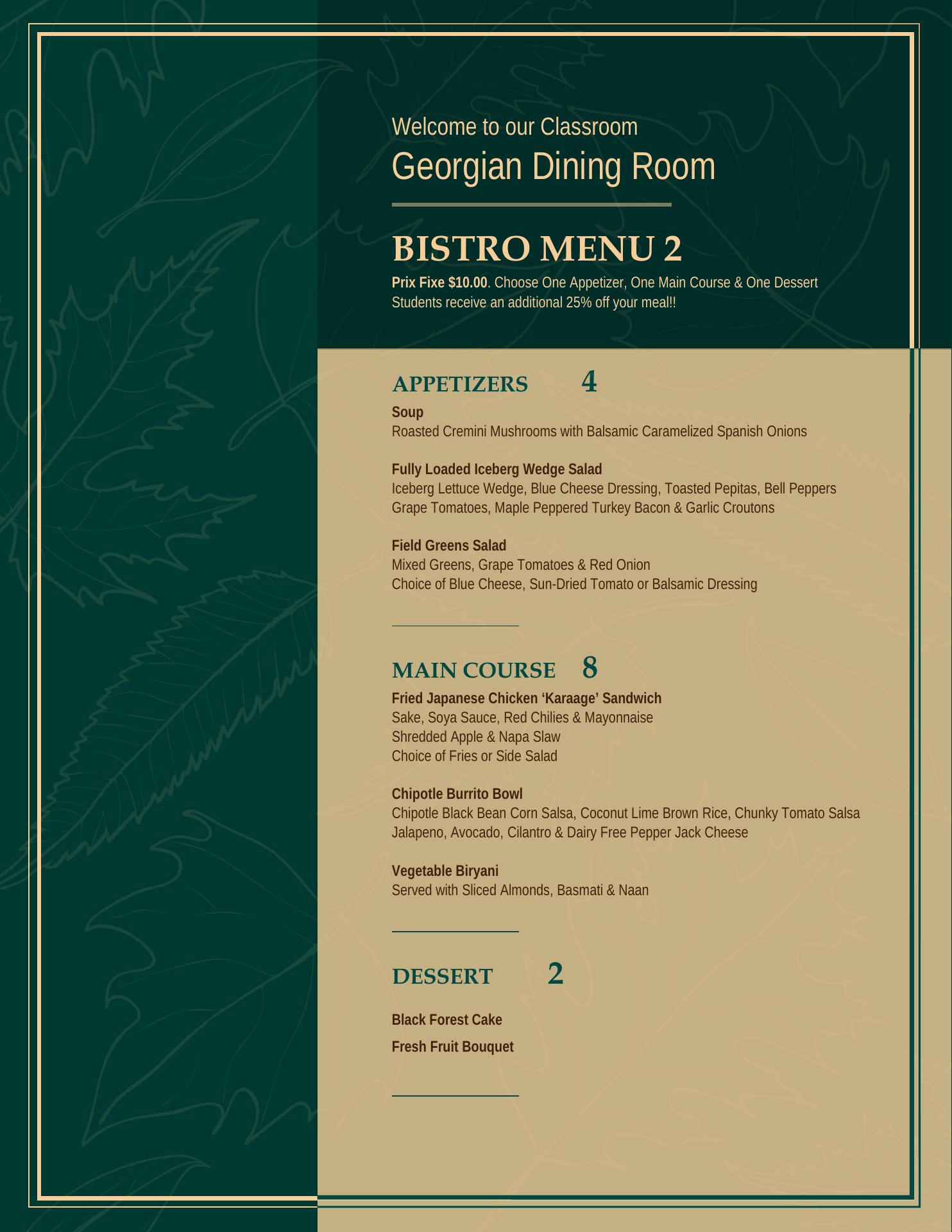 Welcome to our Classroom
Georgian Dining Room

BISTRO MENU 2

Prix Fixe $10.00. Choose One Appetizer, One Main Course & One Dessert
Students receive an additional 25% off your meal!!

APPETIZERS 4

Soup
Roasted Cremini Mushrooms with Balsamic Caramelized Spanish Onions

Fully Loaded Iceberg Wedge Salad
Iceberg Lettuce Wedge, Blue Cheese Dressing, Toasted Pepitas, Bell Peppers
Grape Tomatoes, Maple Peppered Turkey Bacon & Garlic Croutons

Field Greens Salad
Mixed Greens, Grape Tomatoes & Red Onion
Choice of Blue Cheese, Sun-Dried Tomato or Balsamic Dressing

MAIN COURSE 8

Fried Japanese Chicken ‘Karaage’ Sandwich
Sake, Soya Sauce, Red Chilies & Mayonnaise
Shredded Apple & Napa Slaw
Choice of Fries or Side Salad

Chipotle Burrito Bowl
Chipotle Black Bean Corn Salsa, Coconut Lime Brown Rice, Chunky Tomato Salsa
Jalapeno, Avocado, Cilantro & Dairy Free Pepper Jack Cheese

Vegetable Biryani
Served with Sliced Almonds, Basmati & Naan

DESSERT 2

Black Forest Cake

Fresh Fruit Bouquet